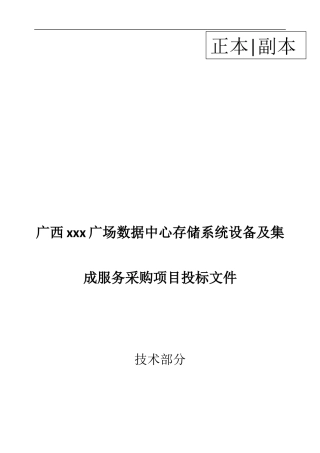 正本|副本

广西xxx广场数据中心存储系统设备及集成服务采购项目投标文件

技术部分